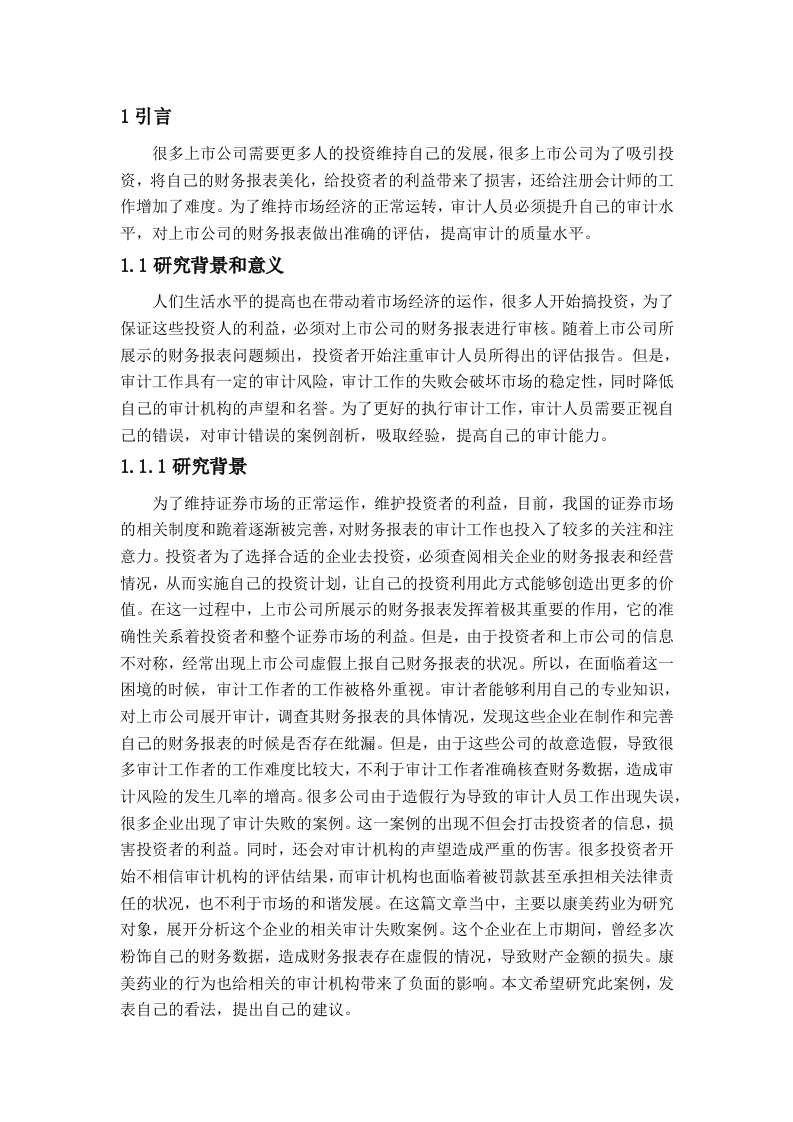 1 引言

很多上市公司需要更多人的投资维持自己的发展，很多上市公司为了吸引投资，将自己的财务报表美化，给投资者的利益带来了损害，还给注册会计师的工作增加了难度。为了维持市场经济的正常运转，审计人员必须提升自己的审计水平，对上市公司的财务报表做出准确的评估，提高审计的质量水平。

1.1 研究背景和意义

人们生活水平的提高也在带动着市场经济的运作，很多人开始搞投资，为了保证这些投资人的利益，必须对上市公司的财务报表进行审核。随着上市公司所展示的财务报表问题频出，投资者开始注重审计人员所得出的评估报告。但是，审计工作具有一定的审计风险，审计工作的失败会破坏市场的稳定性，同时降低自己的审计机构的声望和名誉。为了更好的执行审计工作，审计人员需要正视自己的错误，对审计错误的案例剖析，吸取经验，提高自己的审计能力。

1.1.1 研究背景

为了维持证券市场的正常运作，维护投资者的利益，目前，我国的证券市场的相关制度和跪着逐渐被完善，对财务报表的审计工作也投入了较多的关注和注意力。投资者为了选择合适的企业去投资，必须查阅相关企业的财务报表和经营情况，从而实施自己的投资计划，让自己的投资利用此方式能够创造出更多的价值。在这一过程中，上市公司所展示的财务报表发挥着极其重要的作用，它的准确性关系着投资者和整个证券市场的利益。但是，由于投资者和上市公司的信息不对称，经常出现上市公司虚假上报自己财务报表的状况。所以，在面临着这一困境的时候，审计工作者的工作被格外重视。审计者能够利用自己的专业知识，对上市公司展开审计，调查其财务报表的具体情况，发现这些企业在制作和完善自己的财务报表的时候是否存在纰漏。但是，由于这些公司的故意造假，导致很多审计工作者的工作难度比较大，不利于审计工作者准确核查财务数据，造成审计风险的发生几率的增高。很多公司由于造假行为导致的审计人员工作出现失误，很多企业出现了审计失败的案例。这一案例的出现不但会打击投资者的信息，损害投资者的利益。同时，还会对审计机构的声望造成严重的伤害。很多投资者开始不相信审计机构的评估结果，而审计机构也面临着被罚款甚至承担相关法律责任的状况，也不利于市场的和谐发展。在这篇文章当中，主要以康美药业为研究对象，展开分析这个企业的相关审计失败案例。这个企业在上市期间，曾经多次粉饰自己的财务数据，造成财务报表存在虚假的情况，导致财产金额的损失。康美药业的行为也给相关的审计机构带来了负面的影响。本文希望研究此案例，发表自己的看法，提出自己的建议。